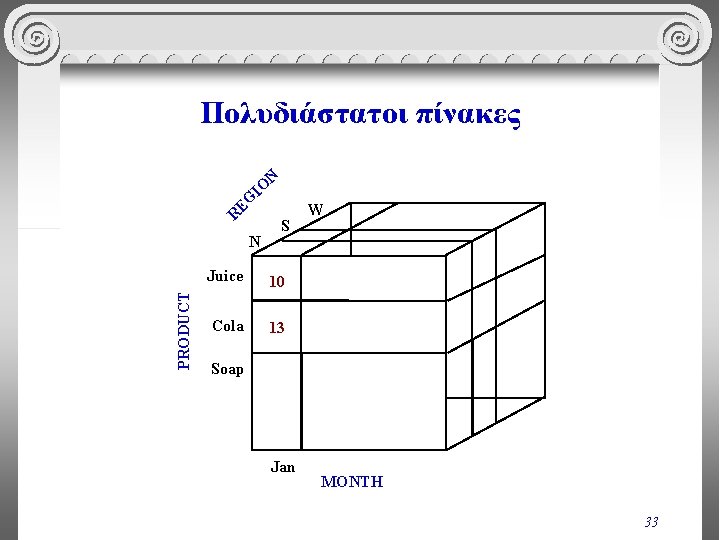 Πολυδιάστατοι πίνακες

REGION
W
S
N

PRODUCT
Juice
Cola
Soap

10
13

Jan
MONTH

33